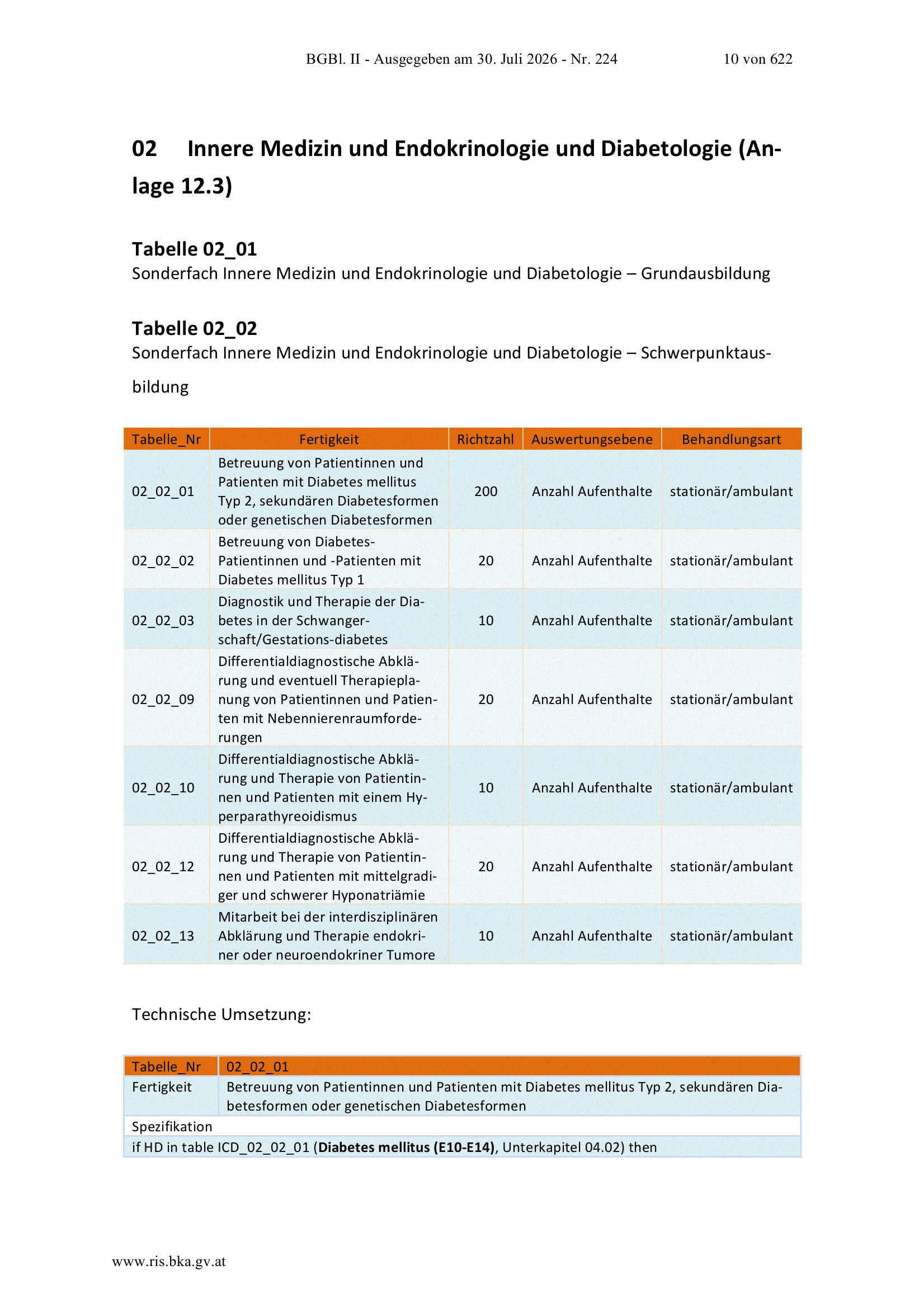 BGBl. II - Ausgegeben am 30. Juli 2026 - Nr. 224 10 von 622

02 Innere Medizin und Endokrinologie und Diabetologie (Anlage 12.3)

Tabelle 02_01
Sonderfach Innere Medizin und Endokrinologie und Diabetologie – Grundausbildung

Tabelle 02_02
Sonderfach Innere Medizin und Endokrinologie und Diabetologie – Schwerpunktausbildung

| Tabelle_Nr | Fertigkeit | Richtzahl | Auswertungsebene | Behandlungsart |
|---|---|---|---|---|
| 02_02_01 | Betreuung von Patientinnen und Patienten mit Diabetes mellitus Typ 2, sekundären Diabetesformen oder genetischen Diabetesformen | 200 | Anzahl Aufenthalte | stationär/ambulant |
| 02_02_02 | Betreuung von Diabetes-Patientinnen und -Patienten mit Diabetes mellitus Typ 1 | 20 | Anzahl Aufenthalte | stationär/ambulant |
| 02_02_03 | Diagnostik und Therapie der Diabetes in der Schwangerschaft/Gestations-diabetes | 10 | Anzahl Aufenthalte | stationär/ambulant |
| 02_02_09 | Differentialdiagnostische Abklärung und eventuell Therapieplanung von Patientinnen und Patienten mit Nebennierenraumforderungen | 20 | Anzahl Aufenthalte | stationär/ambulant |
| 02_02_10 | Differentialdiagnostische Abklärung und Therapie von Patientinnen und Patienten mit einem Hyperparathyreoidismus | 10 | Anzahl Aufenthalte | stationär/ambulant |
| 02_02_12 | Differentialdiagnostische Abklärung und Therapie von Patientinnen und Patienten mit mittelgradiger und schwerer Hyponatriämie | 20 | Anzahl Aufenthalte | stationär/ambulant |
| 02_02_13 | Mitarbeit bei der interdisziplinären Abklärung und Therapie endokriner oder neuroendokriner Tumore | 10 | Anzahl Aufenthalte | stationär/ambulant |

Technische Umsetzung:

| Tabelle_Nr | 02_02_01 |
|---|---|
| Fertigkeit | Betreuung von Patientinnen und Patienten mit Diabetes mellitus Typ 2, sekundären Diabetesformen oder genetischen Diabetesformen |
| Spezifikation | |
| if HD in table ICD_02_02_01 (**Diabetes mellitus (E10-E14)**, Unterkapitel 04.02) then | |

www.ris.bka.gv.at